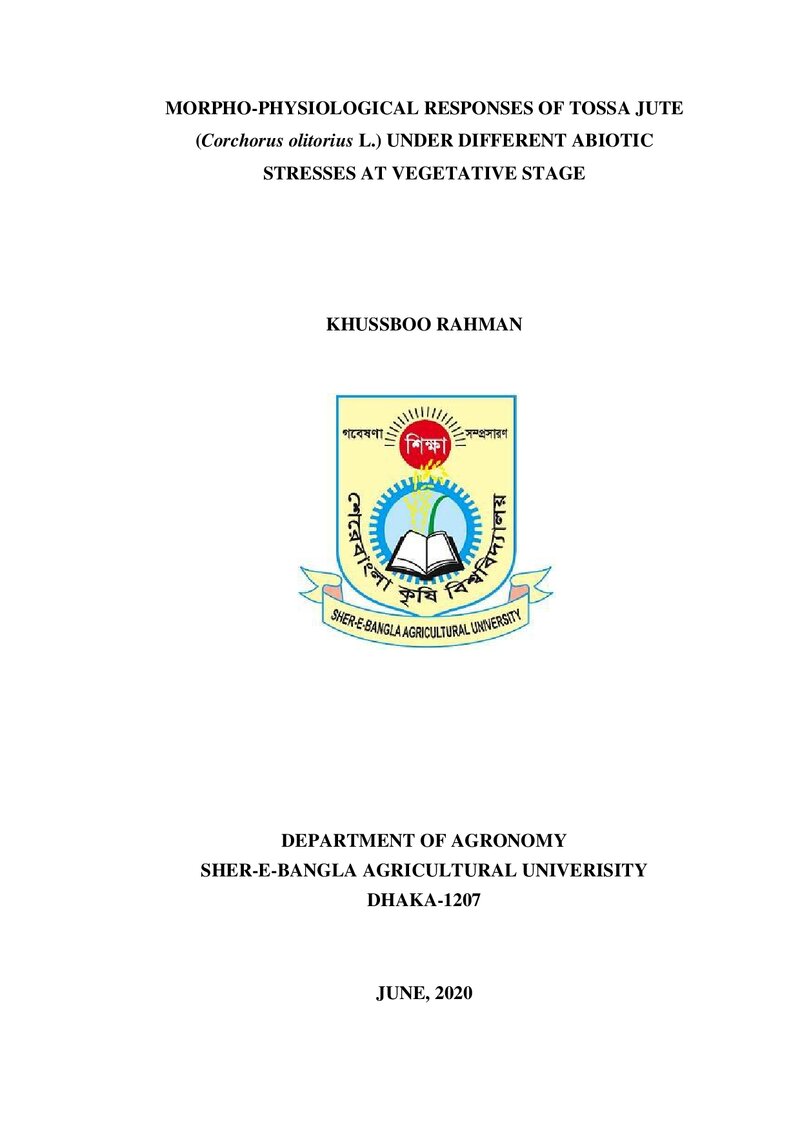 MORPHO-PHYSIOLOGICAL RESPONSES OF TOSSA JUTE (Corchorus olitorius L.) UNDER DIFFERENT ABIOTIC STRESSES AT VEGETATIVE STAGE

KHUSSBOO RAHMAN

গবেষণা শিক্ষা সম্প্রসারণ
শেরেবাংলা কৃষি বিশ্ববিদ্যালয়
SHER-E-BANGLA AGRICULTURAL UNIVERSITY

DEPARTMENT OF AGRONOMY
SHER-E-BANGLA AGRICULTURAL UNIVERISITY
DHAKA-1207

JUNE, 2020